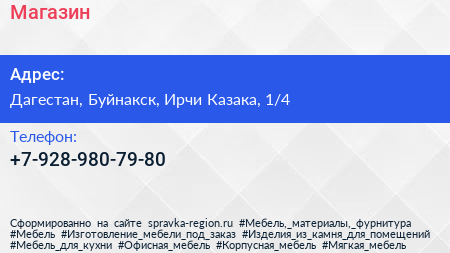 Магазин

Адрес:

Дагестан, Буйнакск, Ирчи Казака, 1/4

Телефон:

+7-928-980-79-80

Сформированно на сайте spravka-region.ru #Мебель,_материалы,_фурнитура #Мебель #Изготовление_мебели_под_заказ #Изделия_из_камня_для_помещений #Мебель_для_кухни #Офисная_мебель #Корпусная_мебель #Мягкая_мебель